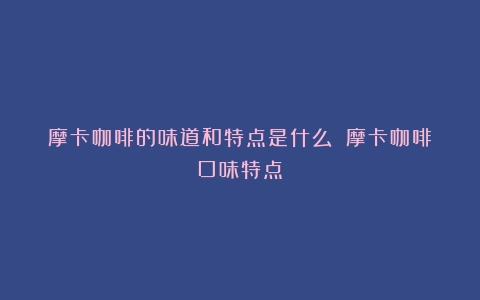 摩卡咖啡的味道和特点是什么 摩卡咖啡口味特点